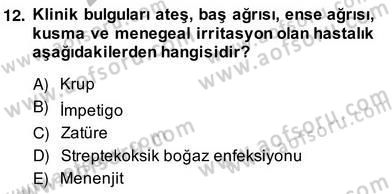 12. Klinik bulguları ateş, baş ağrısı, ense ağrısı, kusma ve menegeal irritasyon olan hastalık aşağıdakilerden hangisidir?

A) Krup
B) İmpetigo
C) Zatüre
D) Streptekoksik boğaz enfeksiyonu
E) Menenjit

www.aofsoru.com